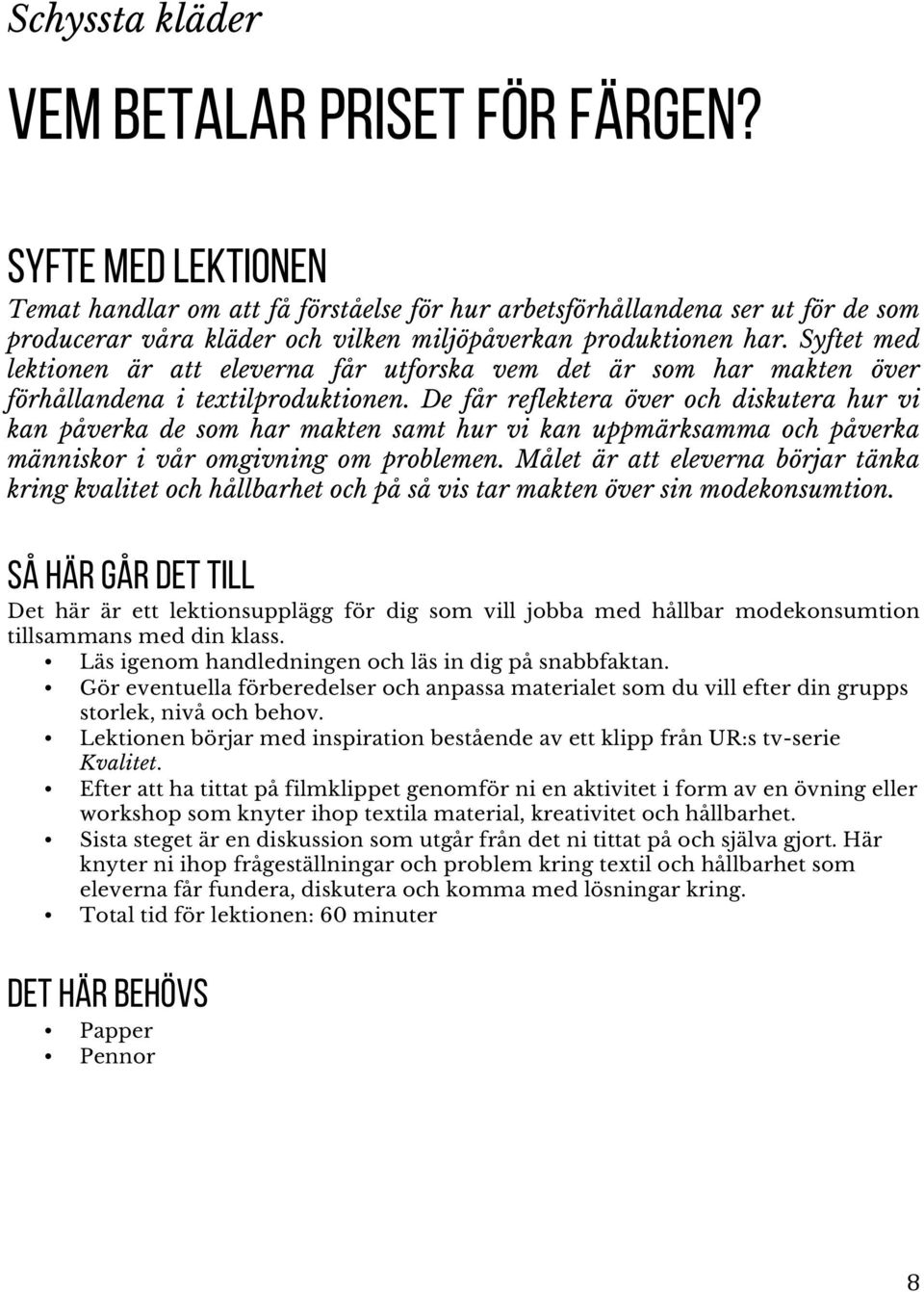 Schyssta kläder

VEM BETALAR PRISET FÖR FÄRGEN?

SYFTE MED LEKTIONEN

Temat handlar om att få förståelse för hur arbetsförhållandena ser ut för de som producerar våra kläder och vilken miljöpåverkan produktionen har. Syftet med lektionen är att eleverna får utforska vem det är som har makten över förhållandena i textilproduktionen. De får reflektera över och diskutera hur vi kan påverka de som har makten samt hur vi kan uppmärksamma och påverka människor i vår omgivning om problemen. Målet är att eleverna börjar tänka kring kvalitet och hållbarhet och på så vis tar makten över sin modekonsumtion.

SÅ HÄR GÅR DET TILL

Det här är ett lektionsupplägg för dig som vill jobba med hållbar modekonsumtion tillsammans med din klass.

• Läs igenom handledningen och läs in dig på snabbfaktan.
• Gör eventuella förberedelser och anpassa materialet som du vill efter din grupps storlek, nivå och behov.
• Lektionen börjar med inspiration bestående av ett klipp från UR:s tv-serie Kvalitet.
• Efter att ha tittat på filmklippet genomför ni en aktivitet i form av en övning eller workshop som knyter ihop textila material, kreativitet och hållbarhet.
• Sista steget är en diskussion som utgår från det ni tittat på och själva gjort. Här knyter ni ihop frågeställningar och problem kring textil och hållbarhet som eleverna får fundera, diskutera och komma med lösningar kring.
• Total tid för lektionen: 60 minuter

DET HÄR BEHÖVS

• Papper
• Pennor

8